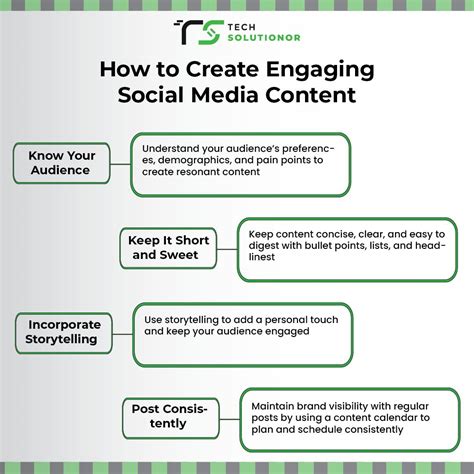 TECH SOLUTIONOR

How to Create Engaging Social Media Content

Know Your Audience

Understand your audience's preferences, demographics, and pain points to create resonant content

Keep It Short and Sweet

Keep content concise, clear, and easy to digest with bullet points, lists, and headlinest

Incorporate Storytelling

Use storytelling to add a personal touch and keep your audience engaged

Post Consistently

Maintain brand visibility with regular posts by using a content calendar to plan and schedule consistently